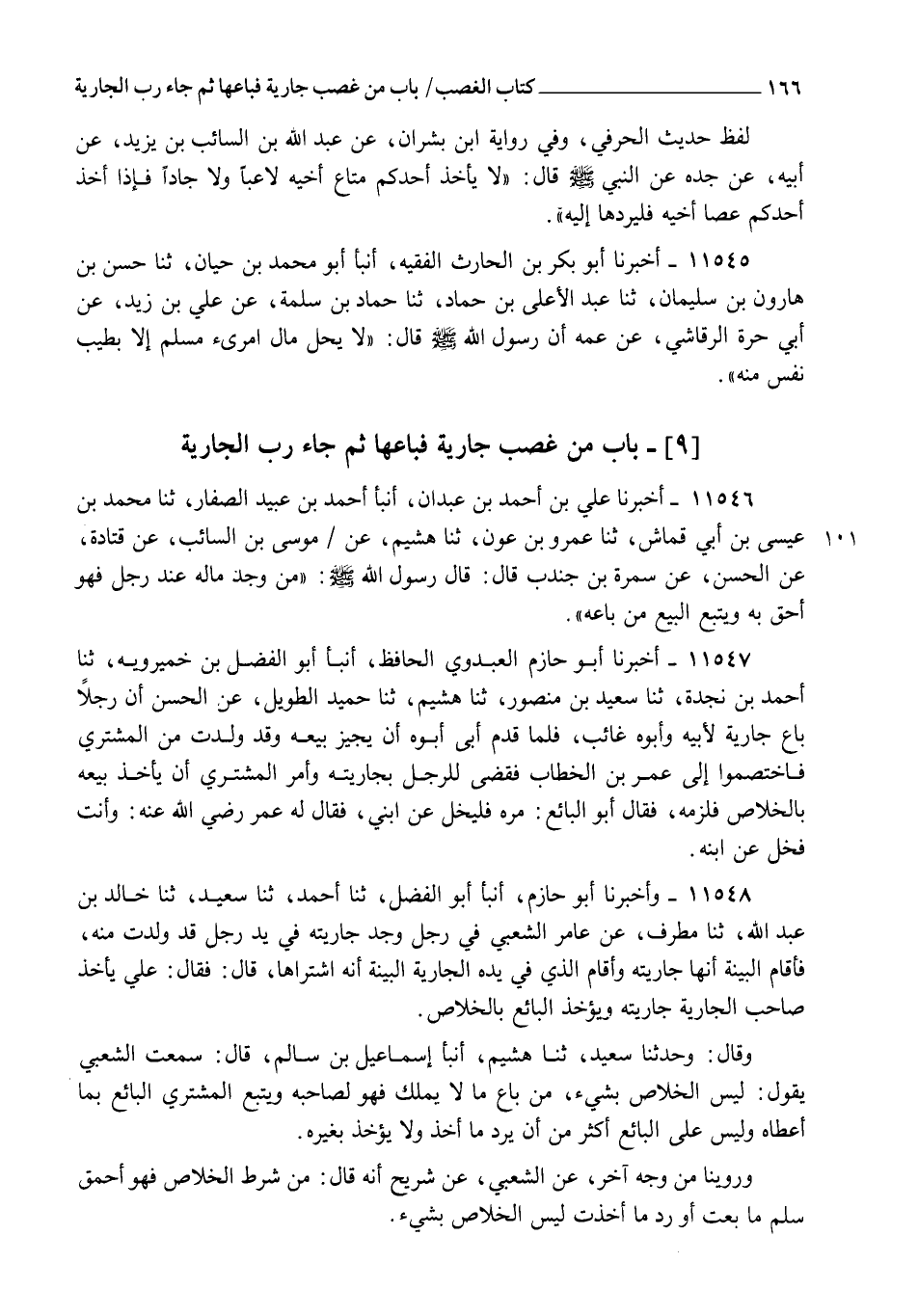 ١٦٦ كتاب الغصب/ باب من غصب جارية فباعها ثم جاء رب الجارية

لفظ حديث الحرفي، وفي رواية ابن بشران، عن عبد الله بن السائب بن يزيد، عن أبيه، عن جده عن النبي ﷺ قال: «لا يأخذ أحدكم متاع أخيه لاعباً ولا جاداً فإذا أخذ أحدكم عصا أخيه فليردها إليه».

١١٥٤٥ ـ أخبرنا أبو بكر بن الحارث الفقيه، أنبأ أبو محمد بن حيان، ثنا حسن بن هارون بن سليمان، ثنا عبد الأعلى بن حماد، ثنا حماد بن سلمة، عن علي بن زيد، عن أبي حرة الرقاشي، عن عمه أن رسول الله ﷺ قال: «لا يحل مال امرىء مسلم إلا بطيب نفس منه».

[٩] ـ باب من غصب جارية فباعها ثم جاء رب الجارية

١١٥٤٦ ـ أخبرنا علي بن أحمد بن عبدان، أنبأ أحمد بن عبيد الصفار، ثنا محمد بن عيسى بن أبي قماش، ثنا عمرو بن عون، ثنا هشيم، عن / موسى بن السائب، عن قتادة، عن الحسن، عن سمرة بن جندب قال: قال رسول الله ﷺ: «من وجد ماله عند رجل فهو أحق به ويتبع البيع من باعه».

١٠١

١١٥٤٧ ـ أخبرنا أبو حازم العبدوي الحافظ، أنبأ أبو الفضل بن خميرويه، ثنا أحمد بن نجدة، ثنا سعيد بن منصور، ثنا هشيم، ثنا حميد الطويل، عن الحسن أن رجلاً باع جارية لأبيه وأبوه غائب، فلما قدم أبى أبوه أن يجيز بيعه وقد ولدت من المشتري فاختصموا إلى عمر بن الخطاب فقضى للرجل بجاريته وأمر المشتري أن يأخذ بيعه بالخلاص فلزمه، فقال أبو البائع: مره فليخل عن ابني، فقال له عمر رضي الله عنه: وأنت فخل عن ابنه.

١١٥٤٨ ـ وأخبرنا أبو حازم، أنبأ أبو الفضل، ثنا أحمد، ثنا سعيد، ثنا خالد بن عبد الله، ثنا مطرف، عن عامر الشعبي في رجل وجد جاريته في يد رجل قد ولدت منه، فأقام البينة أنها جاريته وأقام الذي في يده الجارية البينة أنه اشتراها، قال: فقال: علي يأخذ صاحب الجارية جاريته ويؤخذ البائع بالخلاص.

وقال: وحدثنا سعيد، ثنا هشيم، أنبأ إسماعيل بن سالم، قال: سمعت الشعبي يقول: ليس الخلاص بشيء، من باع ما لا يملك فهو لصاحبه ويتبع المشتري البائع بما أعطاه وليس على البائع أكثر من أن يرد ما أخذ ولا يؤخذ بغيره.

وروينا من وجه آخر، عن الشعبي، عن شريح أنه قال: من شرط الخلاص فهو أحمق سلم ما بعت أو رد ما أخذت ليس الخلاص بشيء.